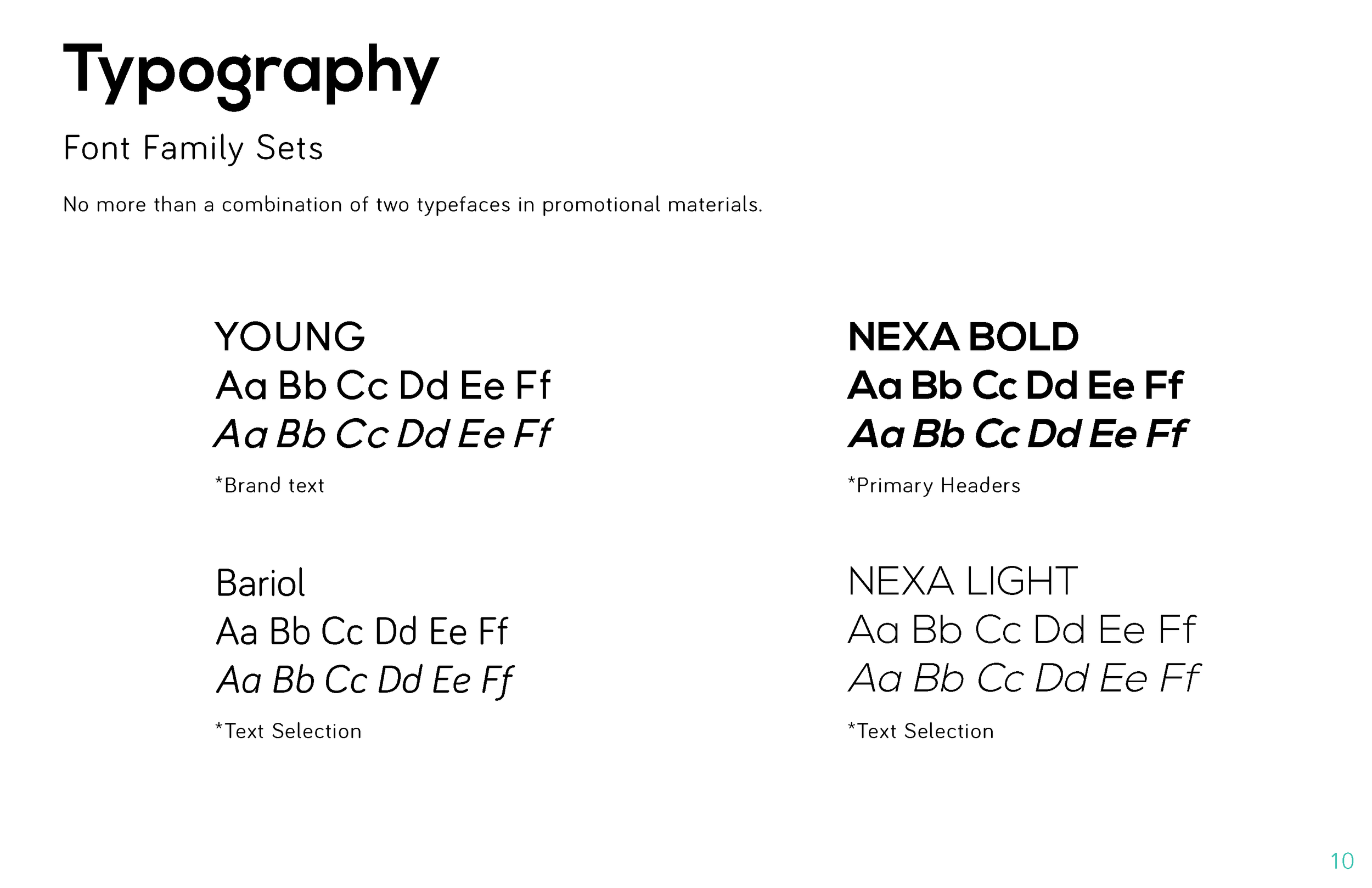 Typography

Font Family Sets

No more than a combination of two typefaces in promotional materials.

YOUNG
Aa Bb Cc Dd Ee Ff
Aa Bb Cc Dd Ee Ff

*Brand text

Bariol
Aa Bb Cc Dd Ee Ff
Aa Bb Cc Dd Ee Ff

*Text Selection

NEXA BOLD
Aa Bb Cc Dd Ee Ff
Aa Bb Cc Dd Ee Ff

*Primary Headers

NEXA LIGHT
Aa Bb Cc Dd Ee Ff
Aa Bb Cc Dd Ee Ff

*Text Selection

10